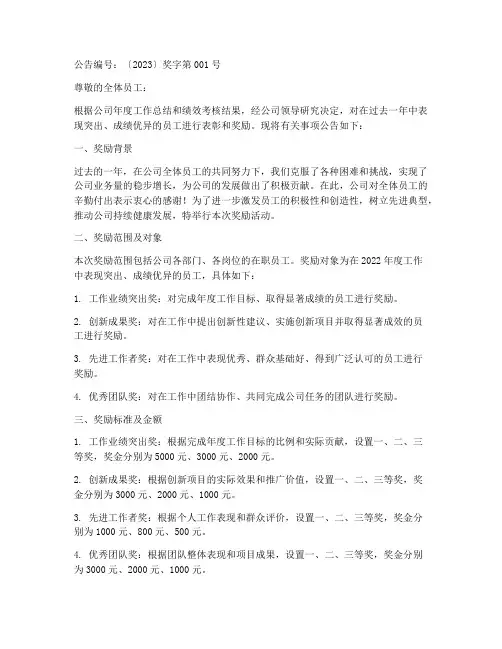 公告编号：〔2023〕奖字第 001 号

尊敬的全体员工：

根据公司年度工作总结和绩效考核结果，经公司领导研究决定，对在过去一年中表现突出、成绩优异的员工进行表彰和奖励。现将有关事项公告如下：

一、奖励背景

过去的一年，在公司全体员工的共同努力下，我们克服了各种困难和挑战，实现了公司业务量的稳步增长，为公司的发展做出了积极贡献。在此，公司对全体员工的辛勤付出表示衷心的感谢！为了进一步激发员工的积极性和创造性，树立先进典型，推动公司持续健康发展，特举行本次奖励活动。

二、奖励范围及对象

本次奖励范围包括公司各部门、各岗位的在职员工。奖励对象为在 2022 年度工作中表现突出、成绩优异的员工，具体如下：

1. 工作业绩突出奖：对完成年度工作目标、取得显著成绩的员工进行奖励。

2. 创新成果奖：对在工作中提出创新性建议、实施创新项目并取得显著成效的员工进行奖励。

3. 先进工作者奖：对在工作中表现优秀、群众基础好、得到广泛认可的员工进行奖励。

4. 优秀团队奖：对在工作中团结协作、共同完成公司任务的团队进行奖励。

三、奖励标准及金额

1. 工作业绩突出奖：根据完成年度工作目标的比例和实际贡献，设置一、二、三等奖，奖金分别为 5000 元、3000 元、2000 元。

2. 创新成果奖：根据创新项目的实际效果和推广价值，设置一、二、三等奖，奖金分别为 3000 元、2000 元、1000 元。

3. 先进工作者奖：根据个人工作表现和群众评价，设置一、二、三等奖，奖金分别为 1000 元、800 元、500 元。

4. 优秀团队奖：根据团队整体表现和项目成果，设置一、二、三等奖，奖金分别为 3000 元、2000 元、1000 元。